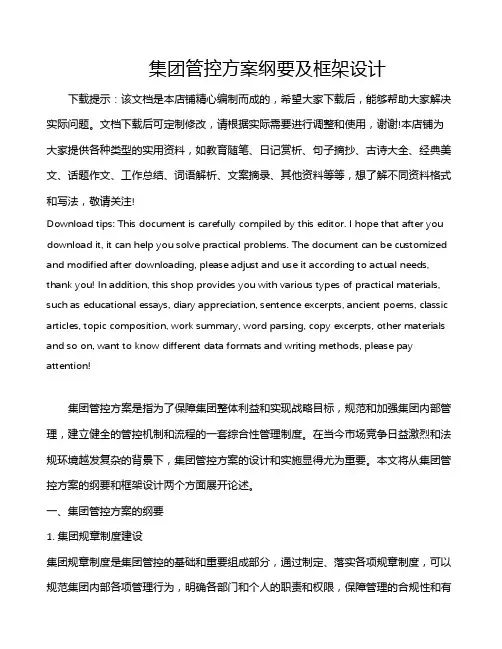 集团管控方案纲要及框架设计

下载提示：该文档是本店铺精心编制而成的，希望大家下载后，能够帮助大家解决实际问题。文档下载后可定制修改，请根据实际需要进行调整和使用，谢谢!本店铺为大家提供各种类型的实用资料，如教育随笔、日记赏析、句子摘抄、古诗大全、经典美文、话题作文、工作总结、词语解析、文案摘录、其他资料等等，想了解不同资料格式和写法，敬请关注!

Download tips: This document is carefully compiled by this editor. I hope that after you download it, it can help you solve practical problems. The document can be customized and modified after downloading, please adjust and use it according to actual needs, thank you! In addition, this shop provides you with various types of practical materials, such as educational essays, diary appreciation, sentence excerpts, ancient poems, classic articles, topic composition, work summary, word parsing, copy excerpts, other materials and so on, want to know different data formats and writing methods, please pay attention!

集团管控方案是指为了保障集团整体利益和实现战略目标，规范和加强集团内部管理，建立健全的管控机制和流程的一套综合性管理制度。在当今市场竞争日益激烈和法规环境越发复杂的背景下，集团管控方案的设计和实施显得尤为重要。本文将从集团管控方案的纲要和框架设计两个方面展开论述。

一、集团管控方案的纲要

1. 集团规章制度建设

集团规章制度是集团管控的基础和重要组成部分，通过制定、落实各项规章制度，可以规范集团内部各项管理行为，明确各部门和个人的职责和权限，保障管理的合规性和有